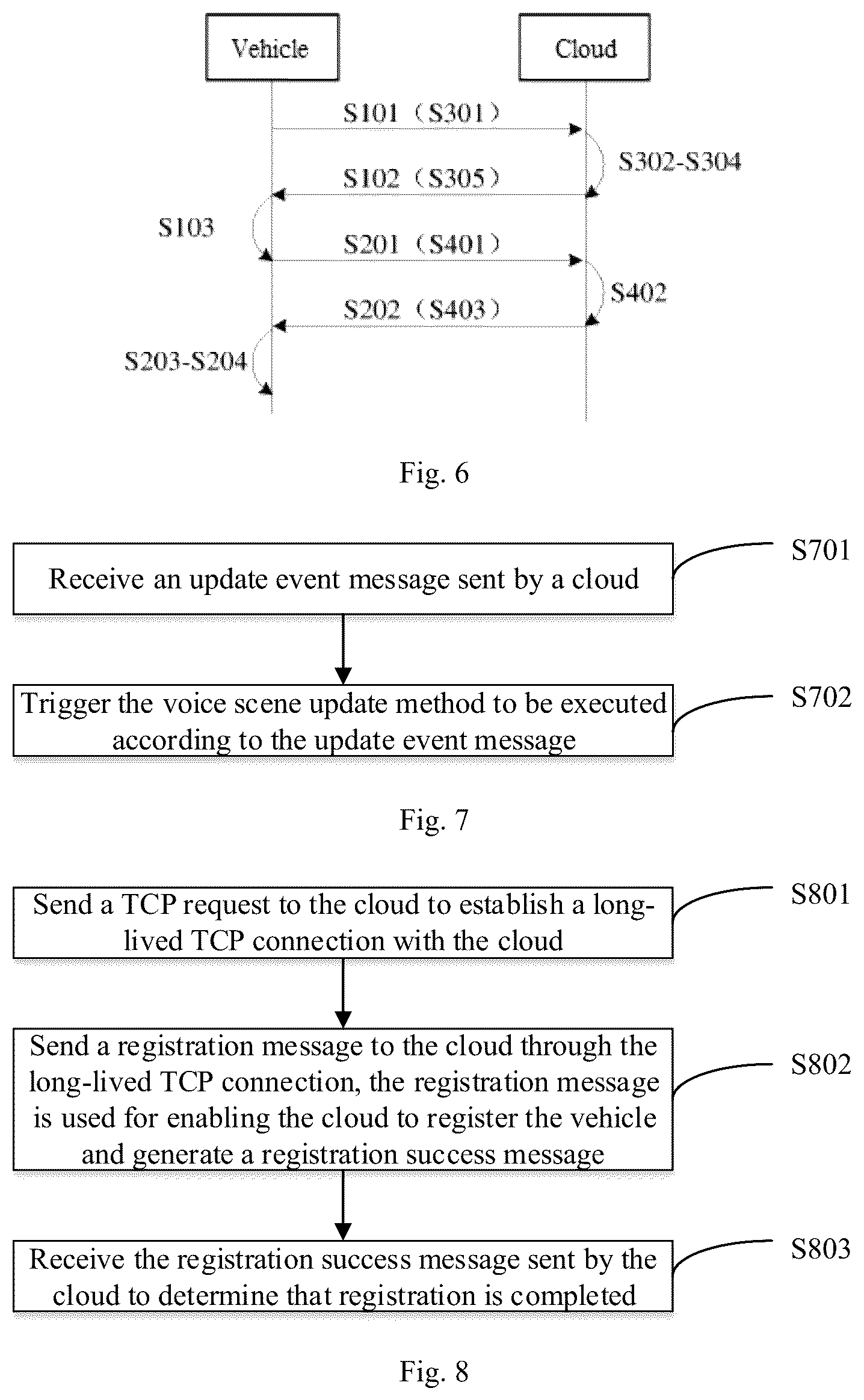 Vehicle

Cloud

S101（S301）

S302-S304

S102（S305）

S103

S201（S401）

S402

S202（S403）

S203-S204

Fig. 6

Receive an update event message sent by a cloud

S701

Trigger the voice scene update method to be executed according to the update event message

S702

Fig. 7

Send a TCP request to the cloud to establish a long-lived TCP connection with the cloud

S801

Send a registration message to the cloud through the long-lived TCP connection, the registration message is used for enabling the cloud to register the vehicle and generate a registration success message

S802

Receive the registration success message sent by the cloud to determine that registration is completed

S803

Fig. 8